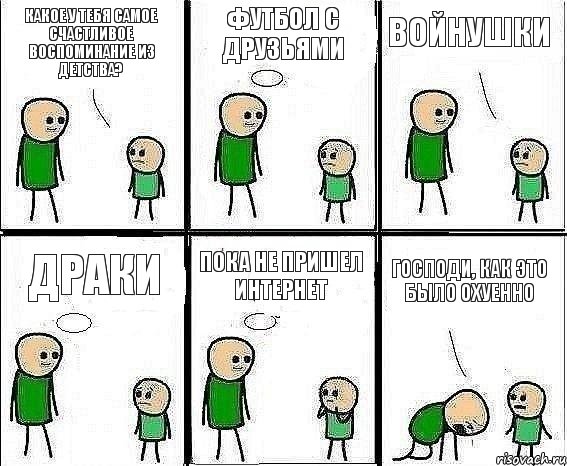 КАКОЕ У ТЕБЯ САМОЕ СЧАСТЛИВОЕ ВОСПОМИНАНИЕ ИЗ ДЕТСТВА?

ФУТБОЛ С ДРУЗЬЯМИ

ВОЙНУШКИ

ДРАКИ

ПОКА НЕ ПРИШЕЛ ИНТЕРНЕТ

ГОСПОДИ, КАК ЭТО БЫЛО ОХУЕННО

risovach.ru